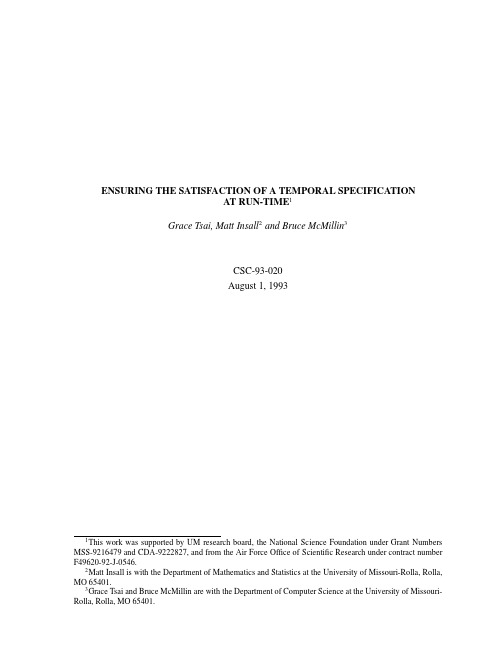 ENSURING THE SATISFACTION OF A TEMPORAL SPECIFICATION AT RUN-TIME$^1$

Grace Tsai, Matt Insall$^2$ and Bruce McMillin$^3$

CSC-93-020
August 1, 1993

$^1$This work was supported by UM research board, the National Science Foundation under Grant Numbers MSS-9216479 and CDA-9222827, and from the Air Force Office of Scientific Research under contract number F49620-92-J-0546.

$^2$Matt Insall is with the Department of Mathematics and Statistics at the University of Missouri-Rolla, Rolla, MO 65401.

$^3$Grace Tsai and Bruce McMillin are with the Department of Computer Science at the University of Missouri-Rolla, Rolla, MO 65401.